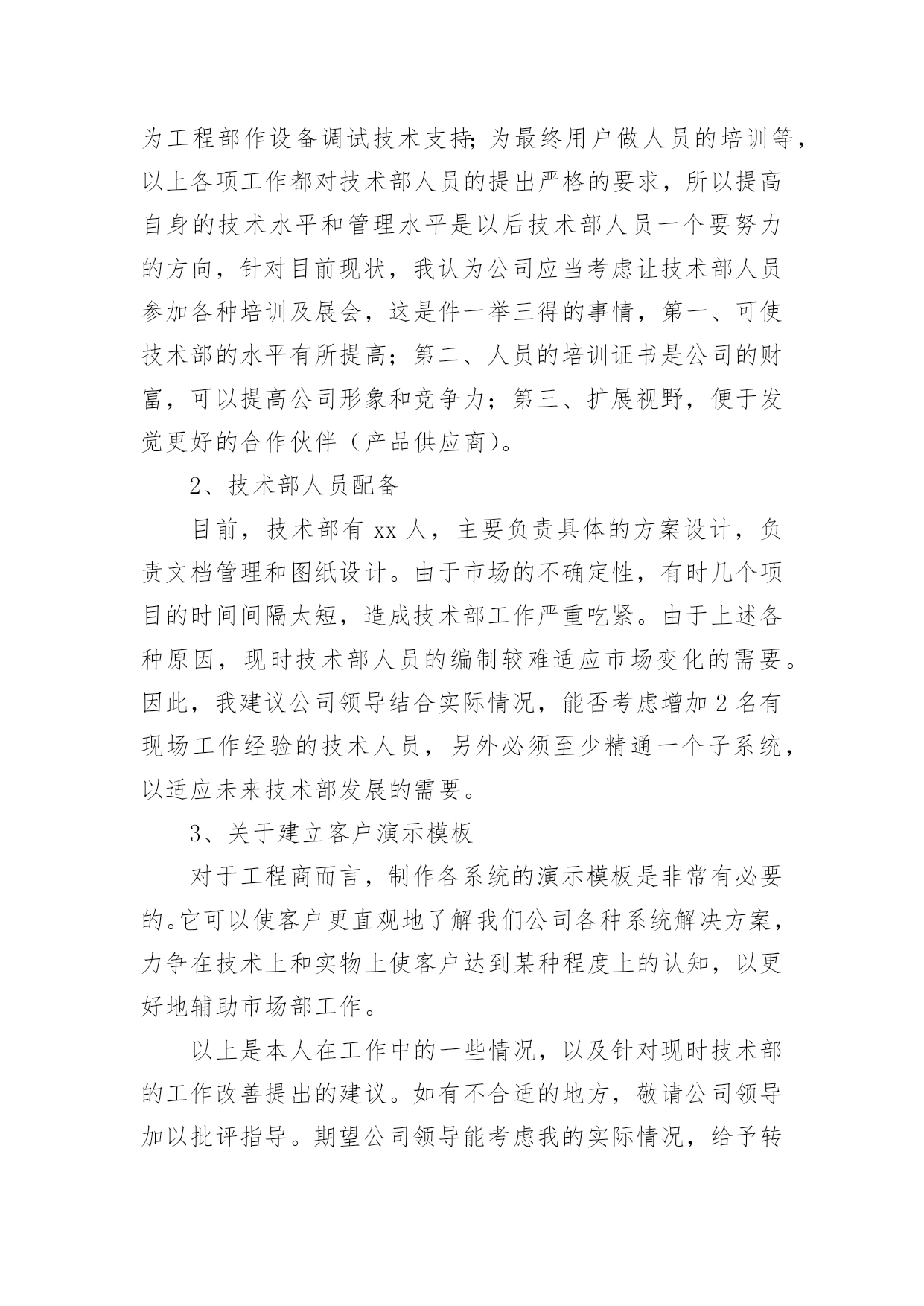 为工程部作设备调试技术支持;为最终用户做人员的培训等，以上各项工作都对技术部人员的提出严格的要求，所以提高自身的技术水平和管理水平是以后技术部人员一个要努力的方向，针对目前现状，我认为公司应当考虑让技术部人员参加各种培训及展会，这是件一举三得的事情，第一、可使技术部的水平有所提高；第二、人员的培训证书是公司的财富，可以提高公司形象和竞争力；第三、扩展视野，便于发觉更好的合作伙伴（产品供应商)。

2、技术部人员配备

目前，技术部有 xx 人，主要负责具体的方案设计，负责文档管理和图纸设计。由于市场的不确定性，有时几个项目的时间间隔太短，造成技术部工作严重吃紧。由于上述各种原因，现时技术部人员的编制较难适应市场变化的需要。因此，我建议公司领导结合实际情况，能否考虑增加 2 名有现场工作经验的技术人员，另外必须至少精通一个子系统，以适应未来技术部发展的需要。

3、关于建立客户演示模板

对于工程商而言，制作各系统的演示模板是非常有必要的。它可以使客户更直观地了解我们公司各种系统解决方案，力争在技术上和实物上使客户达到某种程度上的认知，以更好地辅助市场部工作。

以上是本人在工作中的一些情况，以及针对现时技术部的工作改善提出的建议。如有不合适的地方，敬请公司领导加以批评指导。期望公司领导能考虑我的实际情况，给予转